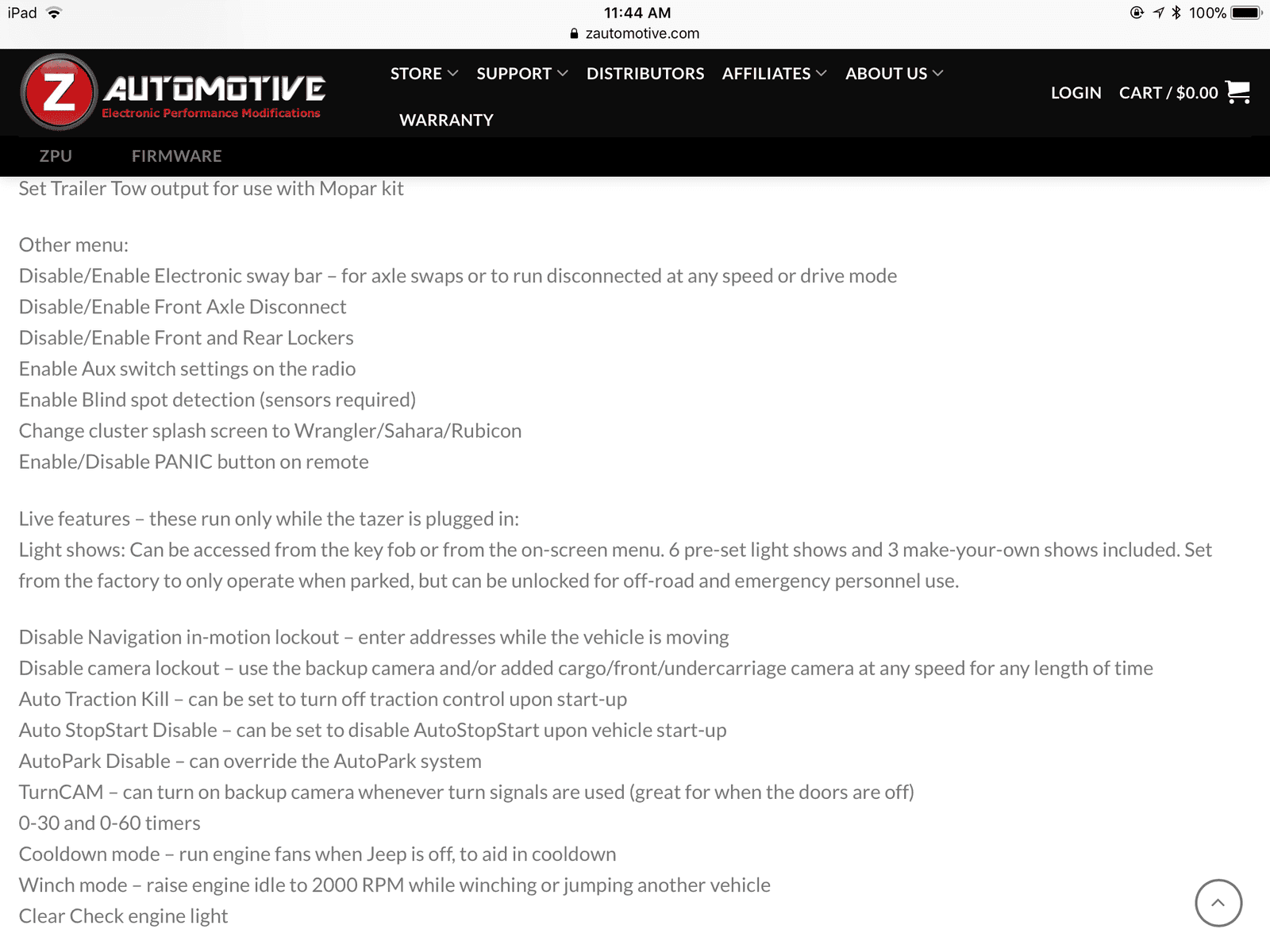 iPad 11:44 AM 100%
zautomotive.com

Z AUTOMOTIVE
Electronic Performance Modifications

STORE SUPPORT DISTRIBUTORS AFFILIATES ABOUT US
WARRANTY

LOGIN CART / $0.00

ZPU FIRMWARE

Set Trailer Tow output for use with Mopar kit

Other menu:
Disable/Enable Electronic sway bar – for axle swaps or to run disconnected at any speed or drive mode
Disable/Enable Front Axle Disconnect
Disable/Enable Front and Rear Lockers
Enable Aux switch settings on the radio
Enable Blind spot detection (sensors required)
Change cluster splash screen to Wrangler/Sahara/Rubicon
Enable/Disable PANIC button on remote

Live features – these run only while the tazer is plugged in:
Light shows: Can be accessed from the key fob or from the on-screen menu. 6 pre-set light shows and 3 make-your-own shows included. Set from the factory to only operate when parked, but can be unlocked for off-road and emergency personnel use.

Disable Navigation in-motion lockout – enter addresses while the vehicle is moving
Disable camera lockout – use the backup camera and/or added cargo/front/undercarriage camera at any speed for any length of time
Auto Traction Kill – can be set to turn off traction control upon start-up
Auto StopStart Disable – can be set to disable AutoStopStart upon vehicle start-up
AutoPark Disable – can override the AutoPark system
TurnCAM – can turn on backup camera whenever turn signals are used (great for when the doors are off)
0-30 and 0-60 timers
Cooldown mode – run engine fans when Jeep is off, to aid in cooldown
Winch mode – raise engine idle to 2000 RPM while winching or jumping another vehicle
Clear Check engine light